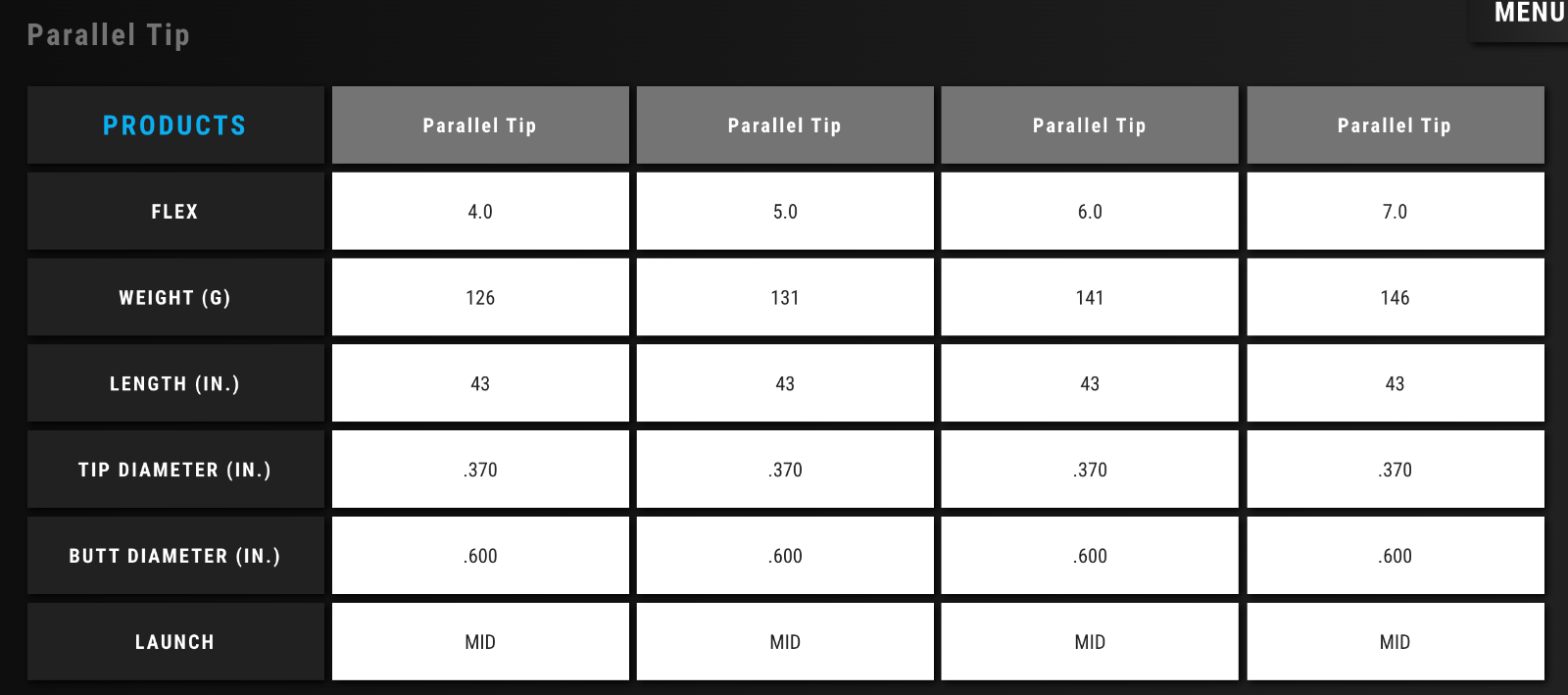 Parallel Tip

MENU

| PRODUCTS | Parallel Tip | Parallel Tip | Parallel Tip | Parallel Tip |
|---|---|---|---|---|
| FLEX | 4.0 | 5.0 | 6.0 | 7.0 |
| WEIGHT (G) | 126 | 131 | 141 | 146 |
| LENGTH (IN.) | 43 | 43 | 43 | 43 |
| TIP DIAMETER (IN.) | .370 | .370 | .370 | .370 |
| BUTT DIAMETER (IN.) | .600 | .600 | .600 | .600 |
| LAUNCH | MID | MID | MID | MID |